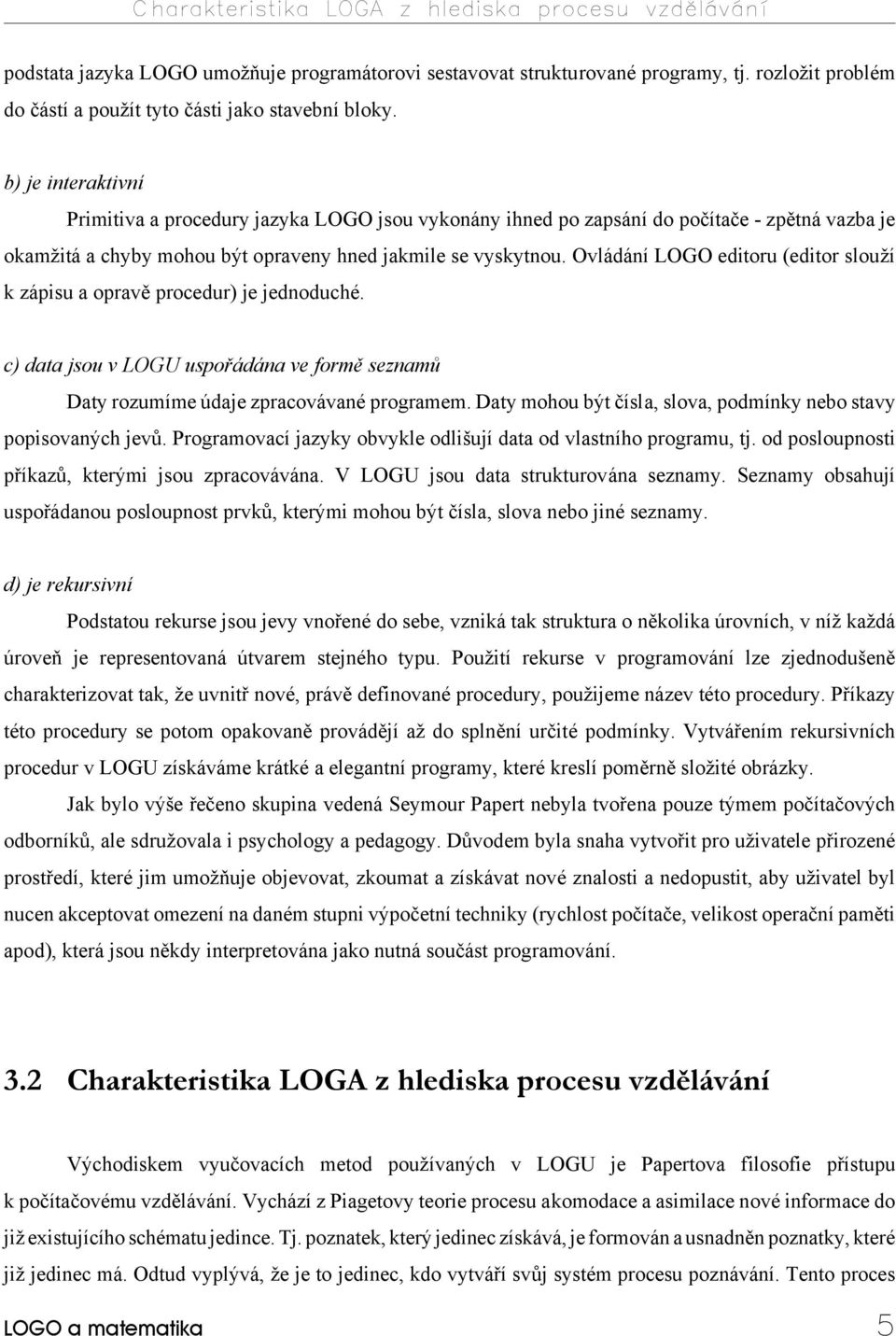 Charakteristika LOGA z hlediska procesu vzdělávání

podstata jazyka LOGO umožňuje programátorovi sestavovat strukturované programy, tj. rozložit problém do částí a použít tyto části jako stavební bloky.

b) je interaktivní

Primitiva a procedury jazyka LOGO jsou vykonány ihned po zapsání do počítače - zpětná vazba je okamžitá a chyby mohou být opraveny hned jakmile se vyskytnou. Ovládání LOGO editoru (editor slouží k zápisu a opravě procedur) je jednoduché.

c) data jsou v LOGU uspořádána ve formě seznamů

Daty rozumíme údaje zpracovávané programem. Daty mohou být čísla, slova, podmínky nebo stavy popisovaných jevů. Programovací jazyky obvykle odlišují data od vlastního programu, tj. od posloupnosti příkazů, kterými jsou zpracovávána. V LOGU jsou data strukturována seznamy. Seznamy obsahují uspořádanou posloupnost prvků, kterými mohou být čísla, slova nebo jiné seznamy.

d) je rekursivní

Podstatou rekurse jsou jevy vnořené do sebe, vzniká tak struktura o několika úrovních, v níž každá úroveň je representovaná útvarem stejného typu. Použití rekurse v programování lze zjednodušeně charakterizovat tak, že uvnitř nové, právě definované procedury, použijeme název této procedury. Příkazy této procedury se potom opakovaně provádějí až do splnění určité podmínky. Vytvářením rekursivních procedur v LOGU získáváme krátké a elegantní programy, které kreslí poměrně složité obrázky.

Jak bylo výše řečeno skupina vedená Seymour Papert nebyla tvořena pouze týmem počítačových odborníků, ale sdružovala i psychology a pedagogy. Důvodem byla snaha vytvořit pro uživatele přirozené prostředí, které jim umožňuje objevovat, zkoumat a získávat nové znalosti a nedopustit, aby uživatel byl nucen akceptovat omezení na daném stupni výpočetní techniky (rychlost počítače, velikost operační paměti apod), která jsou někdy interpretována jako nutná součást programování.

3.2 Charakteristika LOGA z hlediska procesu vzdělávání

Východiskem vyučovacích metod používaných v LOGU je Papertova filosofie přístupu k počítačovému vzdělávání. Vychází z Piagetovy teorie procesu akomodace a asimilace nové informace do již existujícího schématu jedince. Tj. poznatek, který jedinec získává, je formován a usnadněn poznatky, které již jedinec má. Odtud vyplývá, že je to jedinec, kdo vytváří svůj systém procesu poznávání. Tento proces

LOGO a matematika 5